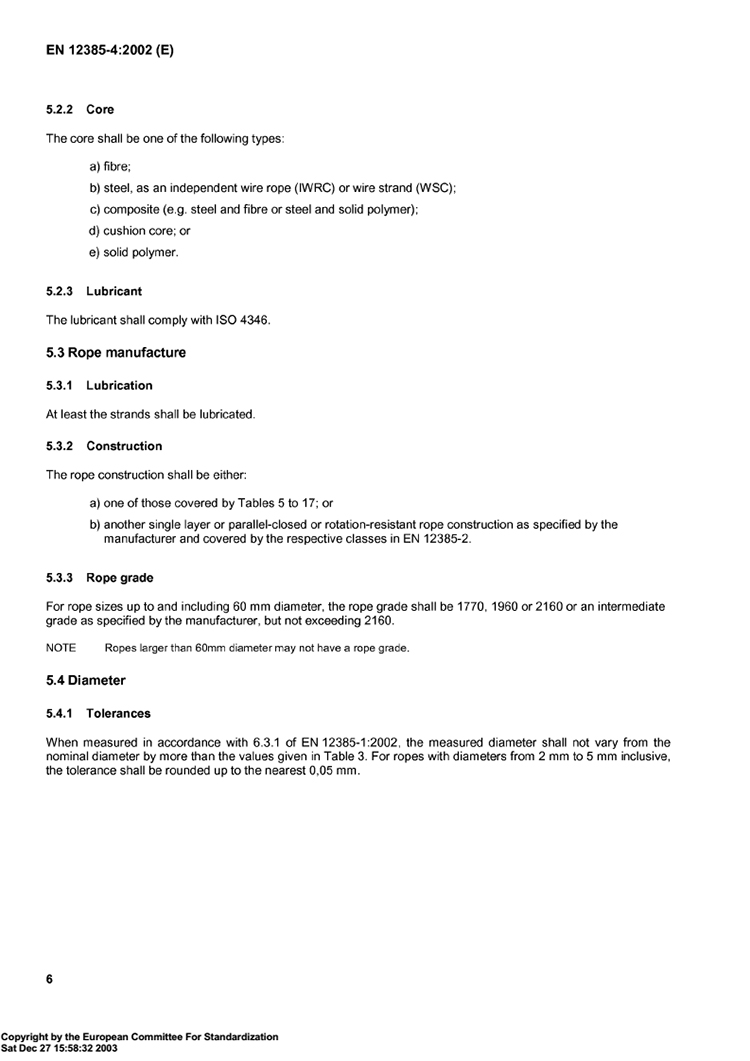 EN 12385-4:2002 (E)

5.2.2 Core

The core shall be one of the following types:

a) fibre;

b) steel, as an independent wire rope (IWRC) or wire strand (WSC);

c) composite (e.g. steel and fibre or steel and solid polymer);

d) cushion core; or

e) solid polymer.

5.2.3 Lubricant

The lubricant shall comply with ISO 4346.

5.3 Rope manufacture

5.3.1 Lubrication

At least the strands shall be lubricated.

5.3.2 Construction

The rope construction shall be either:

a) one of those covered by Tables 5 to 17; or

b) another single layer or parallel-closed or rotation-resistant rope construction as specified by the manufacturer and covered by the respective classes in EN 12385-2.

5.3.3 Rope grade

For rope sizes up to and including 60 mm diameter, the rope grade shall be 1770, 1960 or 2160 or an intermediate grade as specified by the manufacturer, but not exceeding 2160.

NOTE Ropes larger than 60mm diameter may not have a rope grade.

5.4 Diameter

5.4.1 Tolerances

When measured in accordance with 6.3.1 of EN 12385-1:2002, the measured diameter shall not vary from the nominal diameter by more than the values given in Table 3. For ropes with diameters from 2 mm to 5 mm inclusive, the tolerance shall be rounded up to the nearest 0,05 mm.

6

Copyright by the European Committee For Standardization
Sat Dec 27 15:58:32 2003